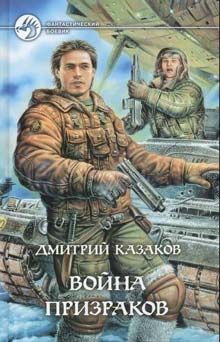 ФАНТАСТИЧЕСКИЙ БОЕВИК

ДМИТРИЙ КАЗАКОВ

ВОЙНА ПРИЗРАКОВ